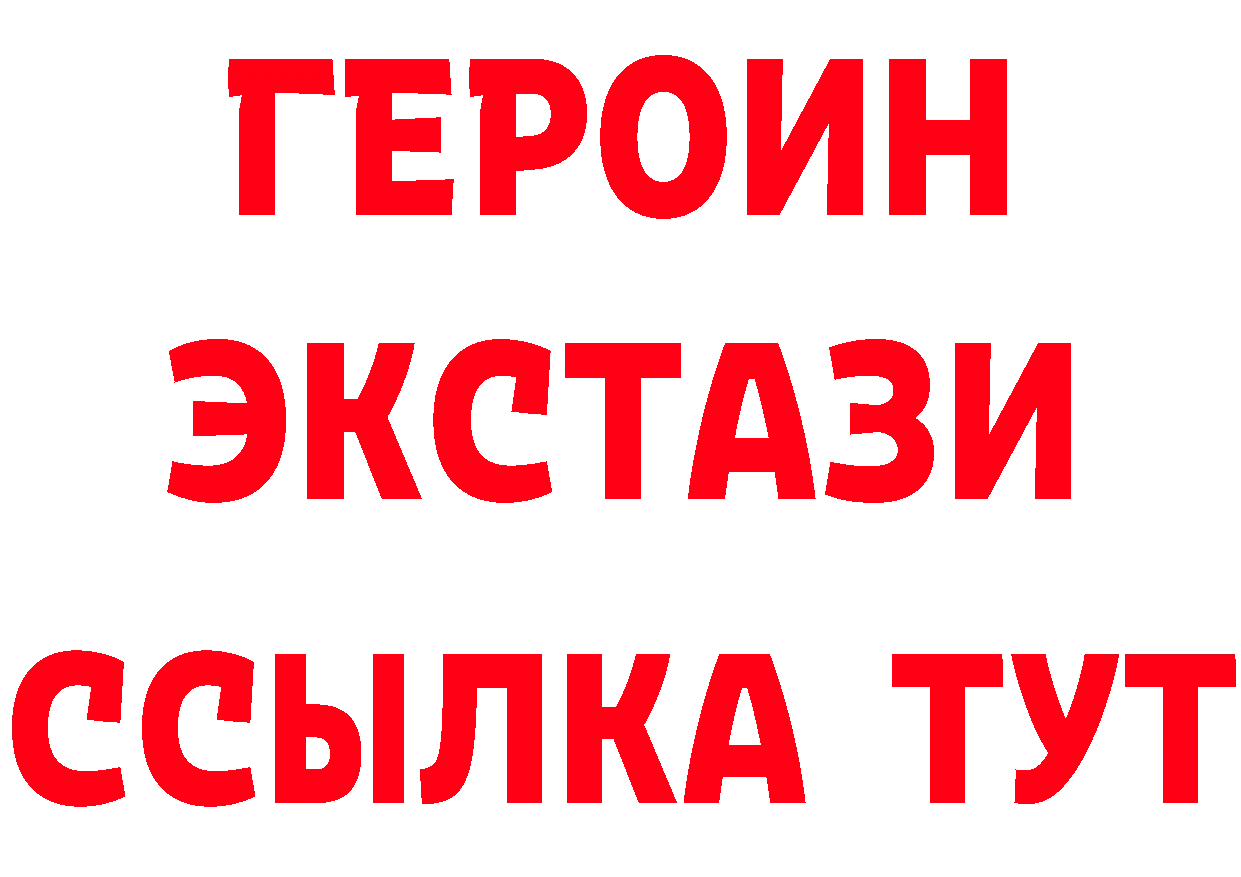 ГЕРОИН
ЭКСТАЗИ
ССЫЛКА ТУТ